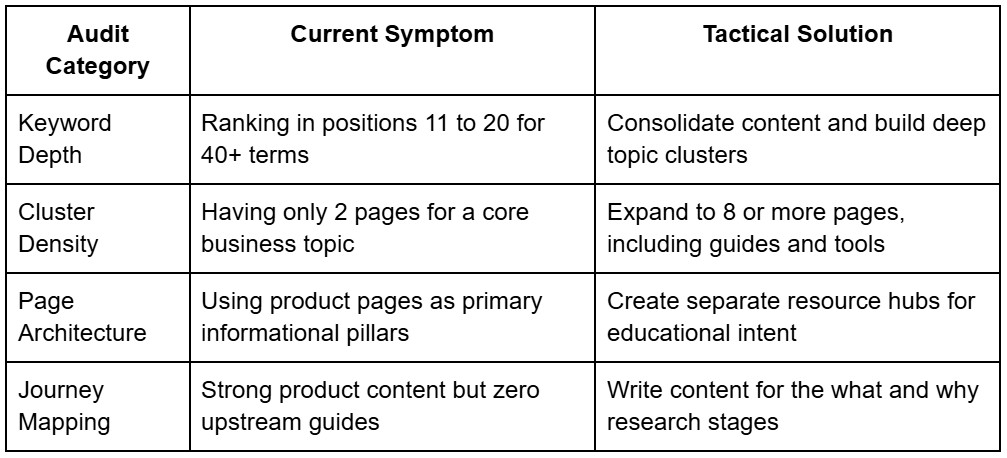 | Audit Category | Current Symptom | Tactical Solution |
|---|---|---|
| Keyword Depth | Ranking in positions 11 to 20 for 40+ terms | Consolidate content and build deep topic clusters |
| Cluster Density | Having only 2 pages for a core business topic | Expand to 8 or more pages, including guides and tools |
| Page Architecture | Using product pages as primary informational pillars | Create separate resource hubs for educational intent |
| Journey Mapping | Strong product content but zero upstream guides | Write content for the what and why research stages |